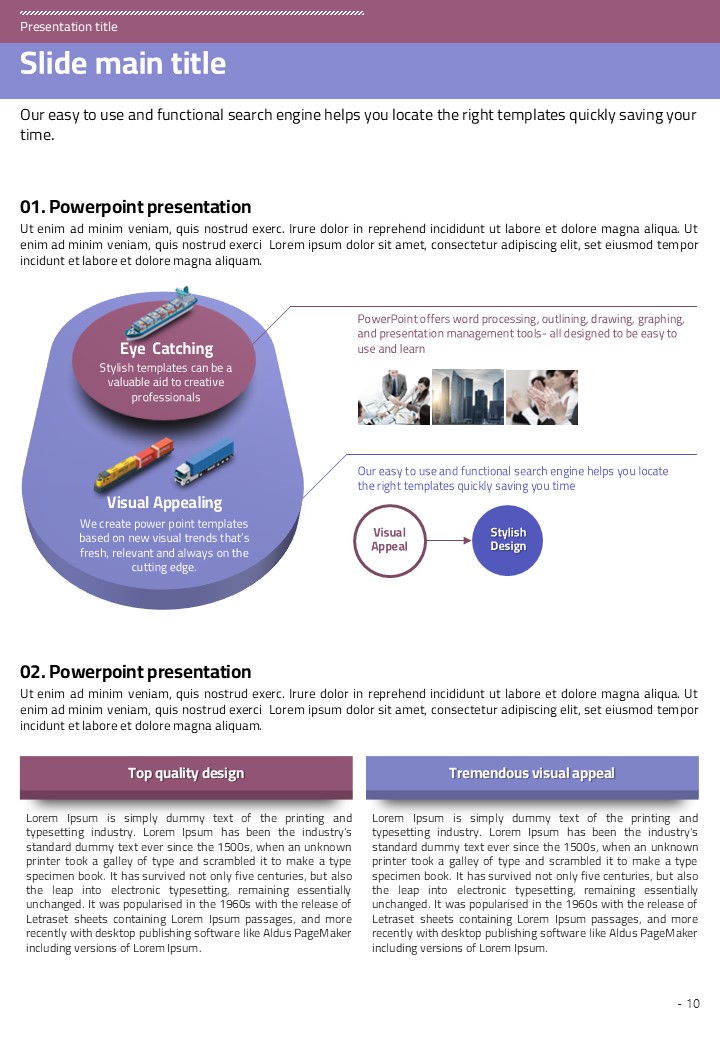 Presentation title

Slide main title

Our easy to use and functional search engine helps you locate the right templates quickly saving your time.

01. Powerpoint presentation

Ut enim ad minim veniam, quis nostrud exerc. Irure dolor in reprehend incididunt ut labore et dolore magna aliqua. Ut enim ad minim veniam, quis nostrud exerci Lorem ipsum dolor sit amet, consectetur adipiscing elit, set eiusmod tempor incidunt et labore et dolore magna aliquam.

Eye Catching

Stylish templates can be a valuable aid to creative professionals

Visual Appealing

We create power point templates based on new visual trends that's fresh, relevant and always on the cutting edge.

PowerPoint offers word processing, outlining, drawing, graphing, and presentation management tools- all designed to be easy to use and learn

Our easy to use and functional search engine helps you locate the right templates quickly saving you time

Visual Appeal

Stylish Design

02. Powerpoint presentation

Ut enim ad minim veniam, quis nostrud exerc. Irure dolor in reprehend incididunt ut labore et dolore magna aliqua. Ut enim ad minim veniam, quis nostrud exerci Lorem ipsum dolor sit amet, consectetur adipiscing elit, set eiusmod tempor incidunt et labore et dolore magna aliquam.

Top quality design

Lorem Ipsum is simply dummy text of the printing and typesetting industry. Lorem Ipsum has been the industry's standard dummy text ever since the 1500s, when an unknown printer took a galley of type and scrambled it to make a type specimen book. It has survived not only five centuries, but also the leap into electronic typesetting, remaining essentially unchanged. It was popularised in the 1960s with the release of Letraset sheets containing Lorem Ipsum passages, and more recently with desktop publishing software like Aldus PageMaker including versions of Lorem Ipsum.

Tremendous visual appeal

Lorem Ipsum is simply dummy text of the printing and typesetting industry. Lorem Ipsum has been the industry's standard dummy text ever since the 1500s, when an unknown printer took a galley of type and scrambled it to make a type specimen book. It has survived not only five centuries, but also the leap into electronic typesetting, remaining essentially unchanged. It was popularised in the 1960s with the release of Letraset sheets containing Lorem Ipsum passages, and more recently with desktop publishing software like Aldus PageMaker including versions of Lorem Ipsum.

- 10